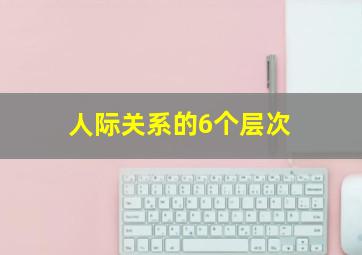 人际关系的6个层次